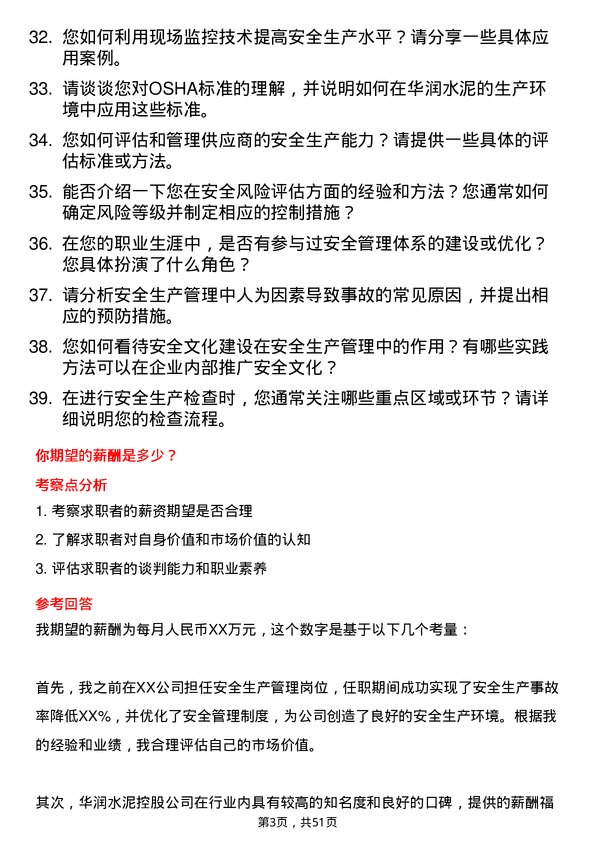 32. 您如何利用现场监控技术提高安全生产水平？请分享一些具体应用案例。

33. 请谈谈您对OSHA标准的理解，并说明如何在华润水泥的生产环境中应用这些标准。

34. 您如何评估和管理供应商的安全生产能力？请提供一些具体的评估标准或方法。

35. 能否介绍一下您在安全风险评估方面的经验和方法？您通常如何确定风险等级并制定相应的控制措施？

36. 在您的职业生涯中，是否有参与过安全管理体系的建设或优化？您具体扮演了什么角色？

37. 请分析安全生产管理中人为因素导致事故的常见原因，并提出相应的预防措施。

38. 您如何看待安全文化建设在安全生产管理中的作用？有哪些实践方法可以在企业内部推广安全文化？

39. 在进行安全生产检查时，您通常关注哪些重点区域或环节？请详细说明您的检查流程。

你期望的薪酬是多少？

考察点分析

1. 考察求职者的薪资期望是否合理

2. 了解求职者对自身价值和市场价值的认知

3. 评估求职者的谈判能力和职业素养

参考回答

我期望的薪酬为每月人民币XX万元，这个数字是基于以下几个考量：

首先，我之前在XX公司担任安全生产管理岗位，任职期间成功实现了安全生产事故率降低XX%，并优化了安全管理制度，为公司创造了良好的安全生产环境。根据我的经验和业绩，我合理评估自己的市场价值。

其次，华润水泥控股公司在行业内具有较高的知名度和良好的口碑，提供的薪酬福

第3页，共51页